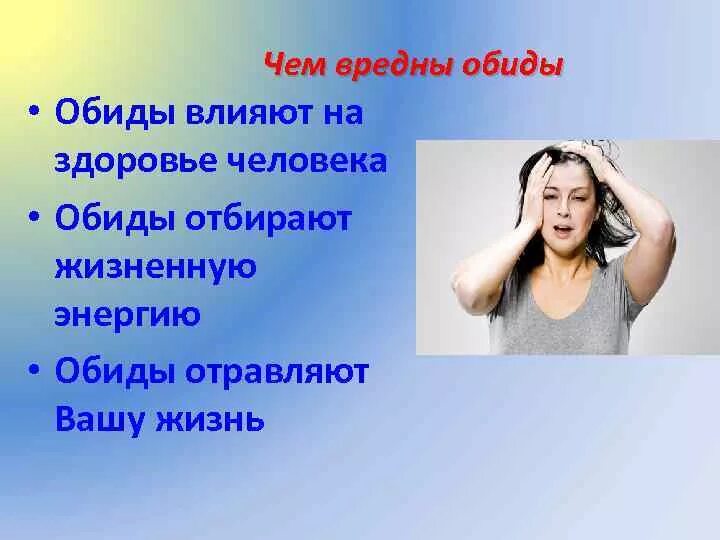 Чем вредны обиды

• Обиды влияют на здоровье человека
• Обиды отбирают жизненную энергию
• Обиды отравляют Вашу жизнь